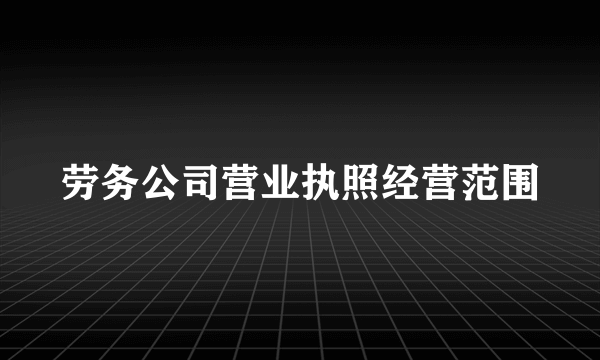 劳务公司营业执照经营范围